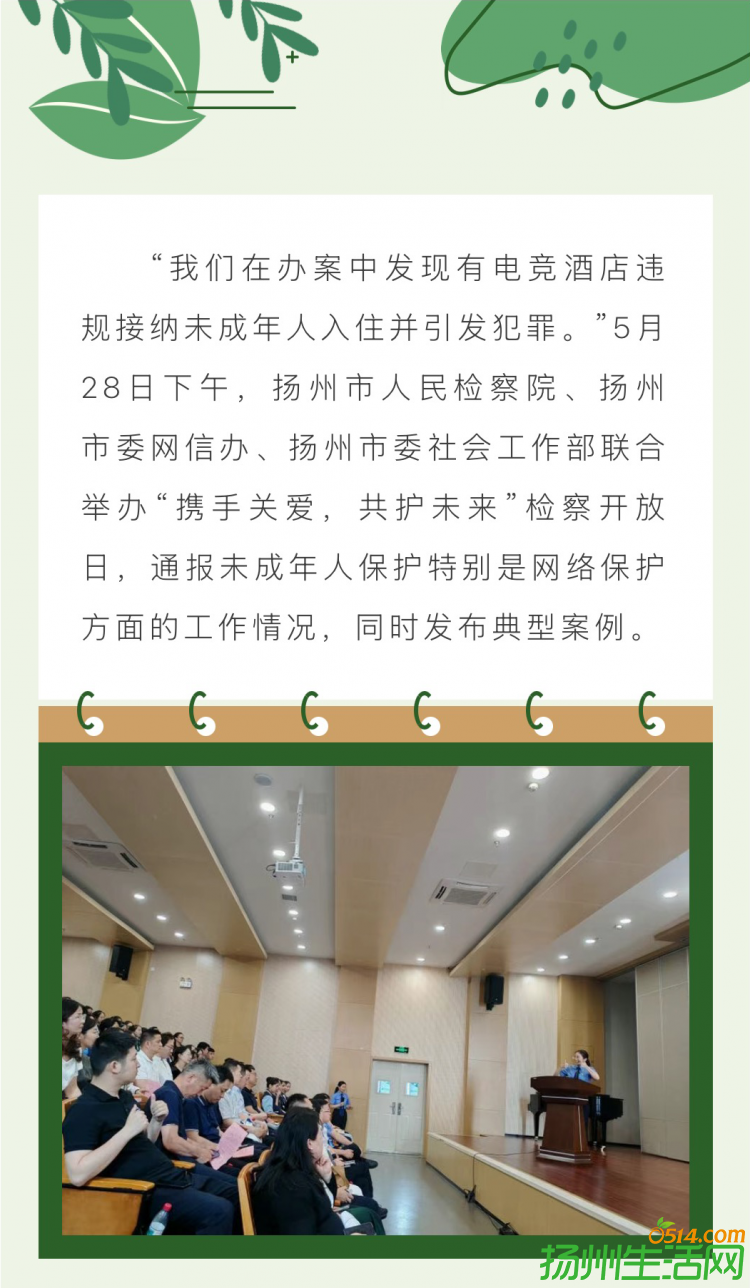 “我们在办案中发现有电竞酒店违规接纳未成年人入住并引发犯罪。”5月28日下午，扬州市人民检察院、扬州市委网信办、扬州市委社会工作部联合举办“携手关爱，共护未来”检察开放日，通报未成年人保护特别是网络保护方面的工作情况，同时发布典型案例。

0514.com
扬州生活网